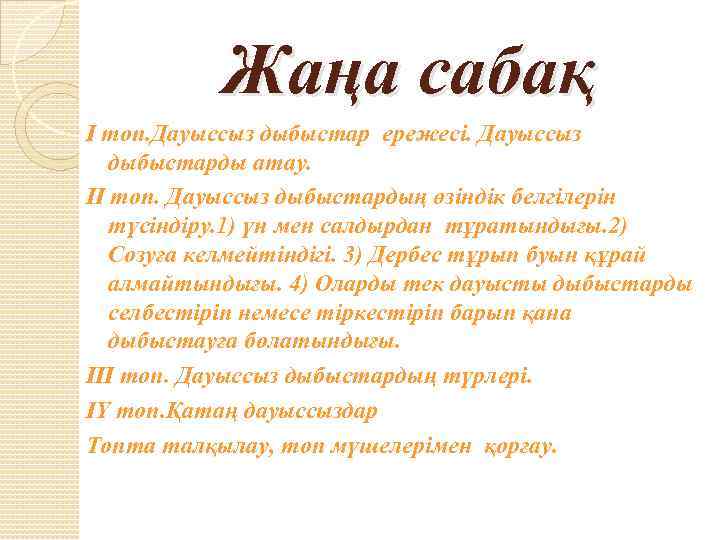 Жаңа сабақ

І топ.Дауыссыз дыбыстар ережесі. Дауыссыз дыбыстарды атау.

ІІ топ. Дауыссыз дыбыстардың өзіндік белгілерін түсіндіру.1) үн мен салдырдан тұратындығы.2) Созуға келмейтіндігі. 3) Дербес тұрып буын құрай алмайтындығы. 4) Оларды тек дауысты дыбыстарды селбестіріп немесе тіркестіріп барып қана дыбыстауға болатындығы.

ІІІ топ. Дауыссыз дыбыстардың түрлері.

ІҮ топ.Қатаң дауыссыздар

Топта талқылау, топ мүшелерімен қорғау.